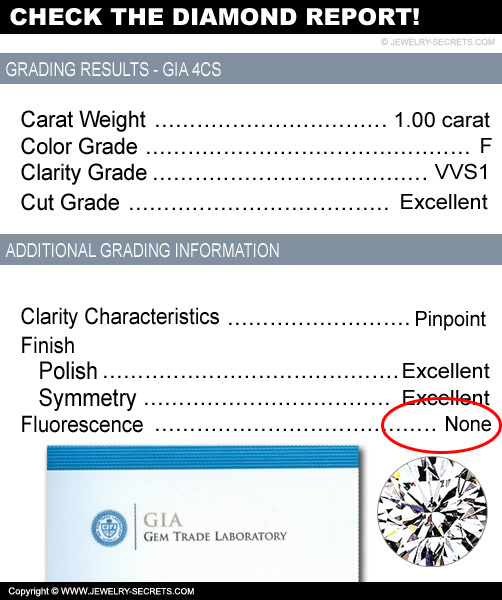 CHECK THE DIAMOND REPORT!

© JEWELRY-SECRETS.COM

GRADING RESULTS - GIA 4CS

Carat Weight 1.00 carat
Color Grade F
Clarity Grade VVS1
Cut Grade Excellent

ADDITIONAL GRADING INFORMATION

Clarity Characteristics Pinpoint
Finish
Polish Excellent
Symmetry Excellent
Fluorescence None

GIA
GEM TRADE LABORATORY

Copyright © WWW.JEWELRY-SECRETS.COM